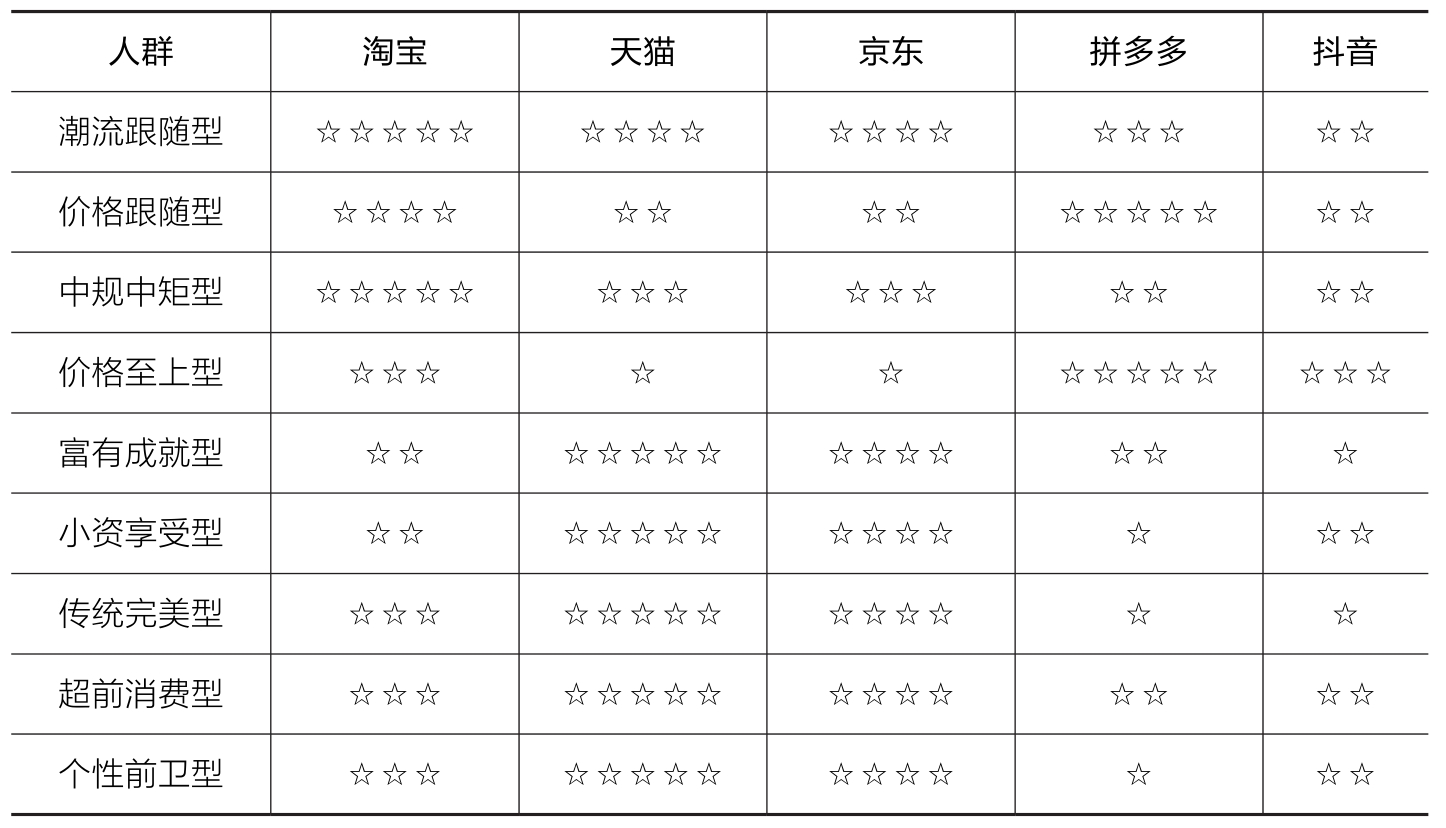 | 人群 | 淘宝 | 天猫 | 京东 | 拼多多 | 抖音 |
|---|---|---|---|---|---|
| 潮流跟随型 | ☆☆☆☆☆ | ☆☆☆☆ | ☆☆☆☆ | ☆☆☆ | ☆☆ |
| 价格跟随型 | ☆☆☆☆ | ☆☆ | ☆☆ | ☆☆☆☆☆ | ☆☆ |
| 中规中矩型 | ☆☆☆☆☆ | ☆☆☆ | ☆☆☆ | ☆☆ | ☆☆ |
| 价格至上型 | ☆☆☆ | ☆ | ☆ | ☆☆☆☆☆ | ☆☆☆ |
| 富有成就型 | ☆☆ | ☆☆☆☆☆ | ☆☆☆☆ | ☆☆ | ☆ |
| 小资享受型 | ☆☆ | ☆☆☆☆☆ | ☆☆☆☆ | ☆ | ☆☆ |
| 传统完美型 | ☆☆☆ | ☆☆☆☆☆ | ☆☆☆☆ | ☆ | ☆ |
| 超前消费型 | ☆☆☆ | ☆☆☆☆☆ | ☆☆☆☆ | ☆☆ | ☆☆ |
| 个性前卫型 | ☆☆☆ | ☆☆☆☆☆ | ☆☆☆☆ | ☆ | ☆☆ |